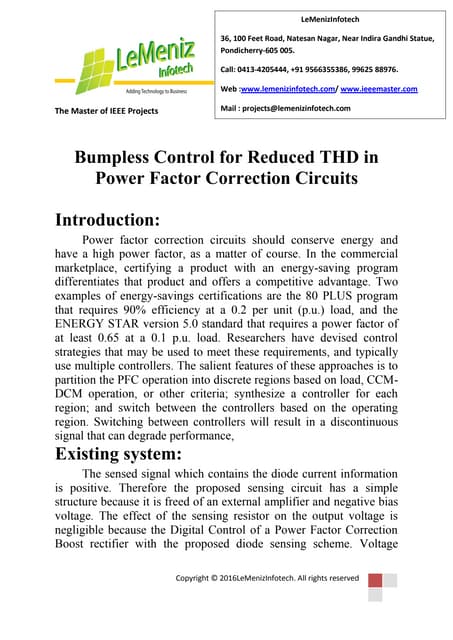 LeMeniz Infotech

Adding Technology to Business

The Master of IEEE Projects

LeMenizInfotech

36, 100 Feet Road, Natesan Nagar, Near Indira Gandhi Statue, Pondicherry-605 005.

Call: 0413-4205444, +91 9566355386, 99625 88976.

Web :www.lemenizinfotech.com/ www.ieeemaster.com

Mail : projects@lemenizinfotech.com

Bumpless Control for Reduced THD in Power Factor Correction Circuits

Introduction:

Power factor correction circuits should conserve energy and have a high power factor, as a matter of course. In the commercial marketplace, certifying a product with an energy-saving program differentiates that product and offers a competitive advantage. Two examples of energy-savings certifications are the 80 PLUS program that requires 90% efficiency at a 0.2 per unit (p.u.) load, and the ENERGY STAR version 5.0 standard that requires a power factor of at least 0.65 at a 0.1 p.u. load. Researchers have devised control strategies that may be used to meet these requirements, and typically use multiple controllers. The salient features of these approaches is to partition the PFC operation into discrete regions based on load, CCM-DCM operation, or other criteria; synthesize a controller for each region; and switch between the controllers based on the operating region. Switching between controllers will result in a discontinuous signal that can degrade performance,

Existing system:

The sensed signal which contains the diode current information is positive. Therefore the proposed sensing circuit has a simple structure because it is freed of an external amplifier and negative bias voltage. The effect of the sensing resistor on the output voltage is negligible because the Digital Control of a Power Factor Correction Boost rectifier with the proposed diode sensing scheme. Voltage

Copyright © 2016LeMenizInfotech. All rights reserved